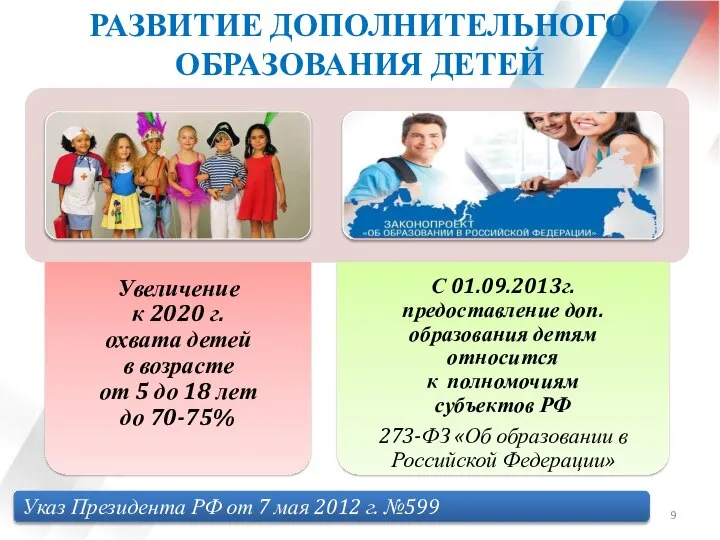 РАЗВИТИЕ ДОПОЛНИТЕЛЬНОГО ОБРАЗОВАНИЯ ДЕТЕЙ

ЗАКОНОПРОЕКТ «ОБ ОБРАЗОВАНИИ В РОССИЙСКОЙ ФЕДЕРАЦИИ»

Увеличение к 2020 г. охвата детей в возрасте от 5 до 18 лет до 70-75%

С 01.09.2013г. предоставление доп. образования детям относится к полномочиям субъектов РФ

273-ФЗ «Об образовании в Российской Федерации»

Указ Президента РФ от 7 мая 2012 г. №599

9